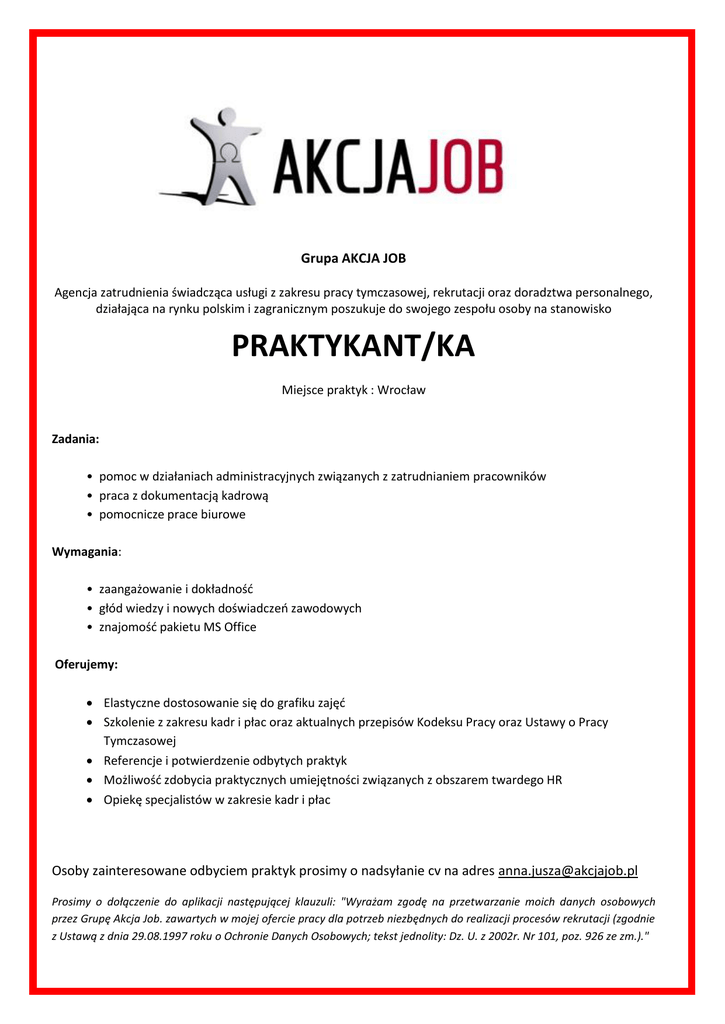 AKCJAJOB

Grupa AKCJA JOB

Agencja zatrudnienia świadcząca usługi z zakresu pracy tymczasowej, rekrutacji oraz doradztwa personalnego, działająca na rynku polskim i zagranicznym poszukuje do swojego zespołu osoby na stanowisko

PRAKTYKANT/KA

Miejsce praktyk : Wrocław

Zadania:

• pomoc w działaniach administracyjnych związanych z zatrudnianiem pracowników
• praca z dokumentacją kadrową
• pomocnicze prace biurowe

Wymagania:

• zaangażowanie i dokładność
• głód wiedzy i nowych doświadczeń zawodowych
• znajomość pakietu MS Office

Oferujemy:

• Elastyczne dostosowanie się do grafiku zajęć
• Szkolenie z zakresu kadr i płac oraz aktualnych przepisów Kodeksu Pracy oraz Ustawy o Pracy Tymczasowej
• Referencje i potwierdzenie odbytych praktyk
• Możliwość zdobycia praktycznych umiejętności związanych z obszarem twardego HR
• Opiekę specjalistów w zakresie kadr i płac

Osoby zainteresowane odbyciem praktyk prosimy o nadsyłanie cv na adres anna.jusza@akcjajob.pl

Prosimy o dołączenie do aplikacji następującej klauzuli: "Wyrażam zgodę na przetwarzanie moich danych osobowych przez Grupę Akcja Job. zawartych w mojej ofercie pracy dla potrzeb niezbędnych do realizacji procesów rekrutacji (zgodnie z Ustawą z dnia 29.08.1997 roku o Ochronie Danych Osobowych; tekst jednolity: Dz. U. z 2002r. Nr 101, poz. 926 ze zm.)."